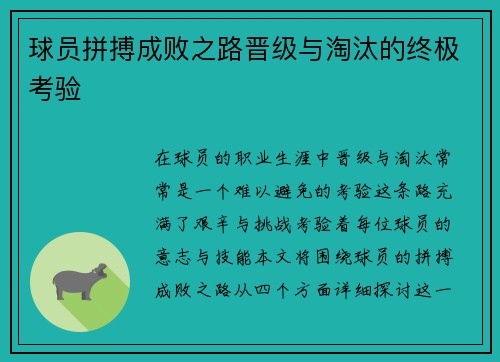 球员拼搏成败之路晋级与淘汰的终极考验

在球员的职业生涯中晋级与淘汰常常是一个难以避免的考验这条路充满了艰辛与挑战考验着每位球员的意志与技能本文将围绕球员的拼搏成败之路从四个方面详细探讨这一